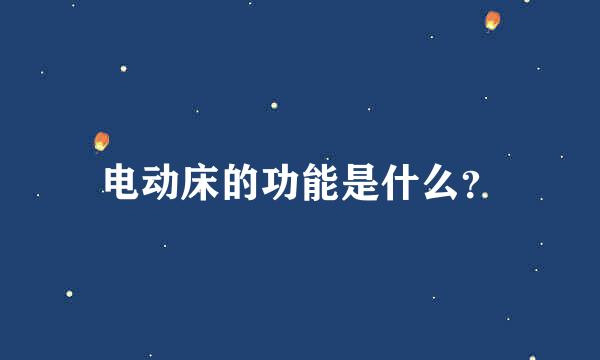 电动床的功能是什么?